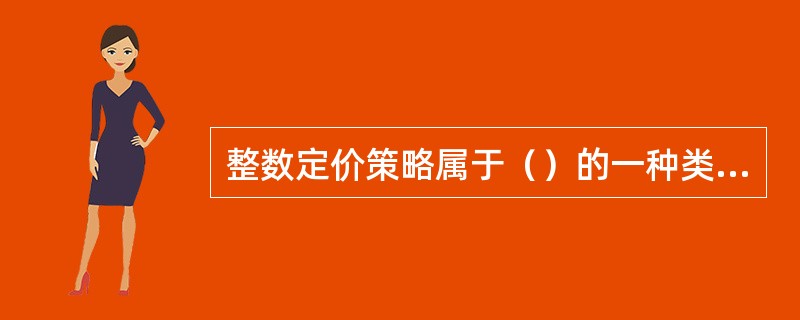 整数定价策略属于（）的一种类...